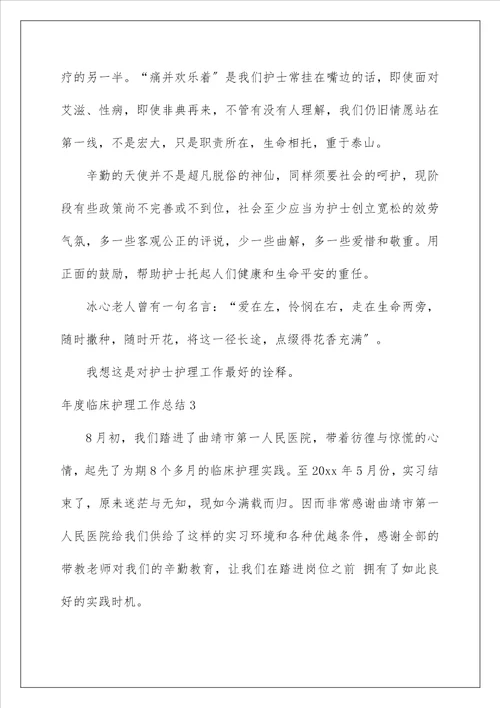 疗的另一半。“痛并欢乐着”是我们护士常挂在嘴边的话，即使面对艾滋、性病，即使非典再来，不管有没有人理解，我们仍旧情愿站在第一线，不是宏大，只是职责所在，生命相托，重于泰山。

辛勤的天使并不是超凡脱俗的神仙，同样须要社会的呵护，现阶段有些政策尚不完善或不到位，社会至少应当为护士创立宽松的效劳气氛，多一些客观公正的评说，少一些曲解，多一些爱惜和敬重。用正面的鼓励，帮助护士托起人们健康和生命平安的重任。

冰心老人曾有一句名言：“爱在左，怜悯在右，走在生命两旁，随时撒种，随时开花，将这一径长途，点缀得花香充满”。

我想这是对护士护理工作最好的诠释。

年度临床护理工作总结3

8月初，我们踏进了曲靖市第一人民医院，带着彷徨与惊慌的心情，起先了为期8个多月的临床护理实践。至20xx年5月份，实习结束了，原来迷茫与无知，现如今满载而归。因而非常感谢曲靖市第一人民医院给我们供给了这样的实习环境和各种优越条件，感谢全部的带教老师对我们的辛勤教育，让我们在踏进岗位之前 拥有了如此良好的实践时机。